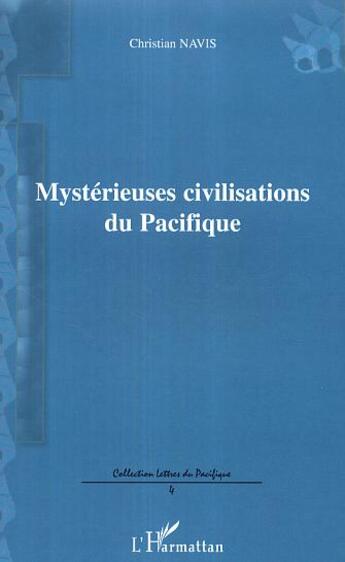 Christian NAVIS

Mystérieuses civilisations du Pacifique

Collection Lettres du Pacifique
4

L'Harmattan